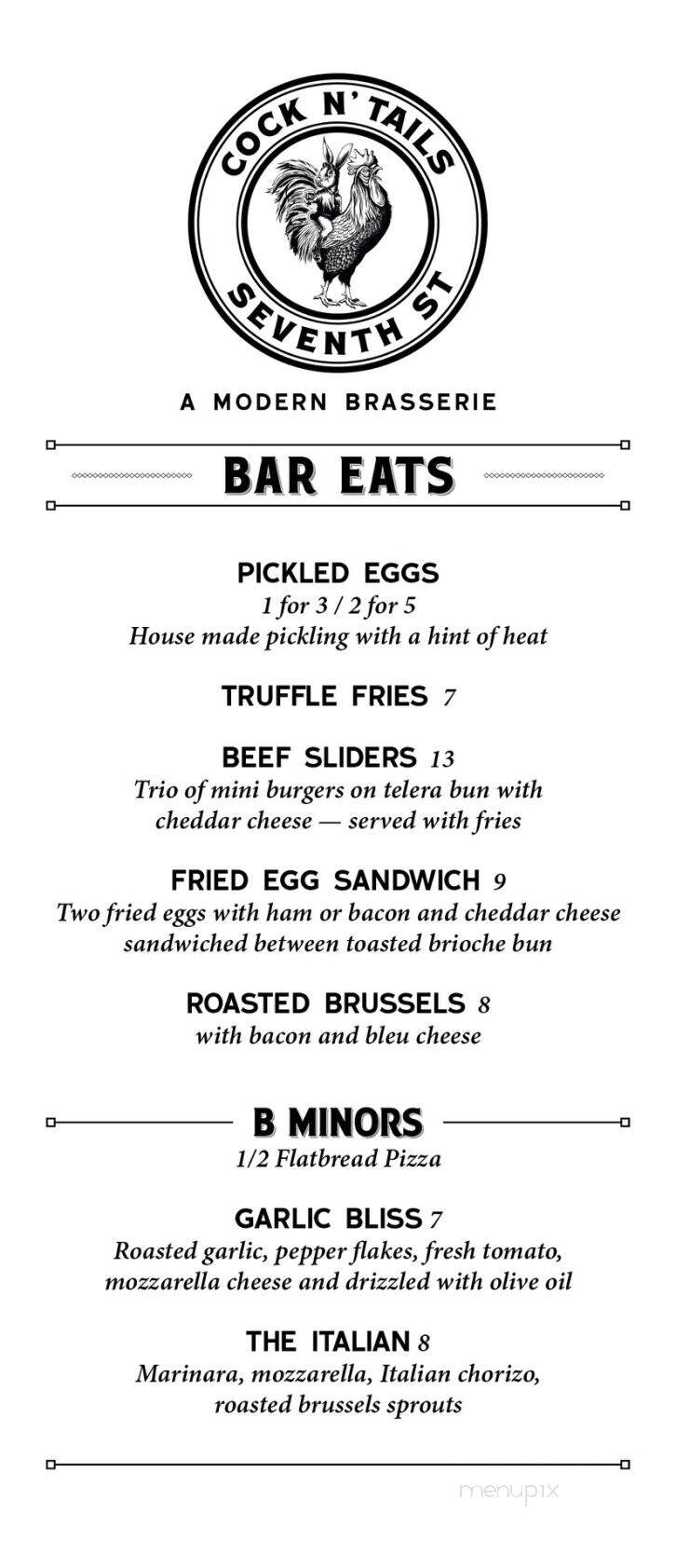 COCK N' TAILS
SEVENTH ST

A MODERN BRASSERIE

BAR EATS

PICKLED EGGS
1 for 3 / 2 for 5
House made pickling with a hint of heat

TRUFFLE FRIES 7

BEEF SLIDERS 13
Trio of mini burgers on telera bun with cheddar cheese — served with fries

FRIED EGG SANDWICH 9
Two fried eggs with ham or bacon and cheddar cheese sandwiched between toasted brioche bun

ROASTED BRUSSELS 8
with bacon and bleu cheese

B MINORS
1/2 Flatbread Pizza

GARLIC BLISS 7
Roasted garlic, pepper flakes, fresh tomato, mozzarella cheese and drizzled with olive oil

THE ITALIAN 8
Marinara, mozzarella, Italian chorizo, roasted brussels sprouts

menupix